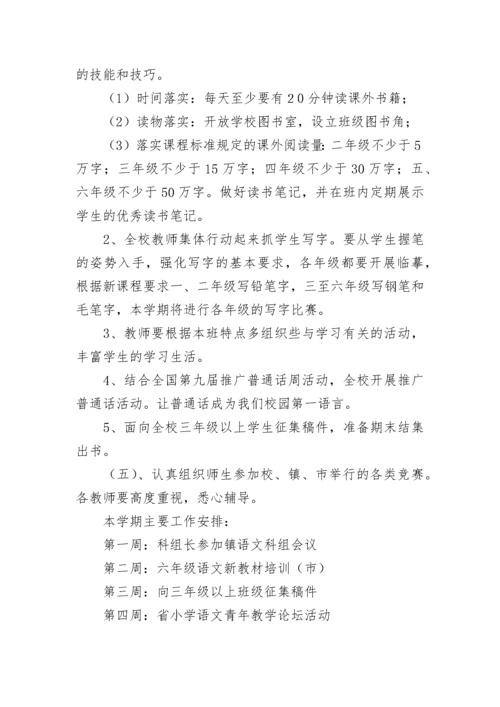 的技能和技巧。

（1）时间落实：每天至少要有２０分钟读课外书籍；

（2）读物落实：开放学校图书室，设立班级图书角；

（3）落实课程标准规定的课外阅读量：二年级不少于5万字；三年级不少于15万字；四年级不少于30万字；五、六年级不少于50万字。做好读书笔记，并在班内定期展示学生的优秀读书笔记。

2、全校教师集体行动起来抓学生写字。要从学生握笔的姿势入手，强化写字的基本要求，各年级都要开展临摹，根据新课程要求一、二年级写铅笔字，三至六年级写钢笔和毛笔字，本学期将进行各年级的写字比赛。

3、教师要根据本班特点多组织些与学习有关的活动，丰富学生的学习生活。

4、结合全国第九届推广普通话周活动，全校开展推广普通话活动。让普通话成为我们校园第一语言。

5、面向全校三年级以上学生征集稿件，准备期末结集出书。

（五）、认真组织师生参加校、镇、市举行的各类竞赛。各教师要高度重视，悉心辅导。

本学期主要工作安排：

第一周：科组长参加镇语文科组会议

第二周：六年级语文新教材培训（市）

第三周：向三年级以上班级征集稿件

第四周：省小学语文青年教学论坛活动